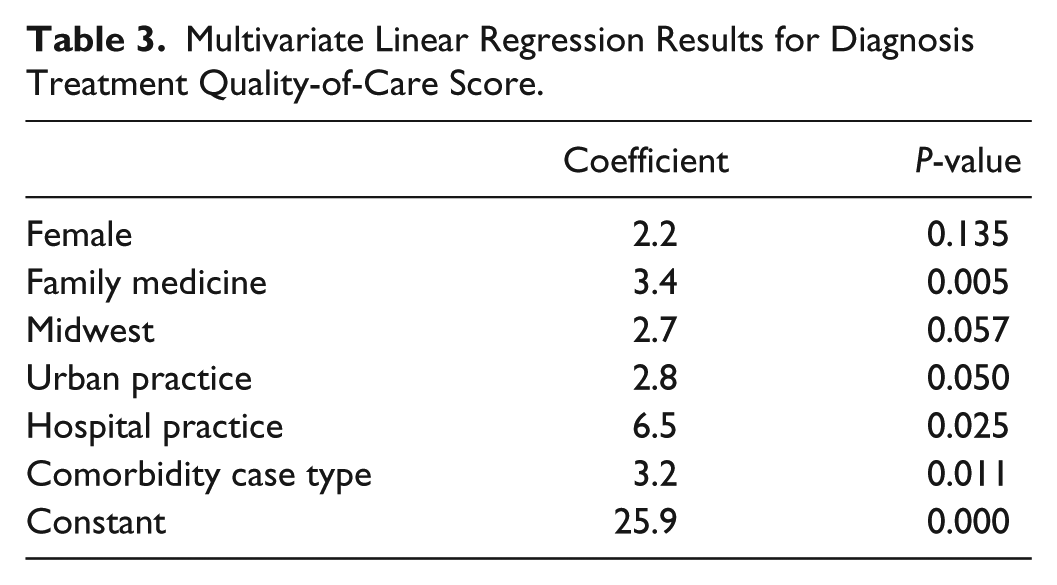 Table 3. Multivariate Linear Regression Results for Diagnosis Treatment Quality-of-Care Score.

|  | Coefficient | P-value |
|---|---|---|
| Female | 2.2 | 0.135 |
| Family medicine | 3.4 | 0.005 |
| Midwest | 2.7 | 0.057 |
| Urban practice | 2.8 | 0.050 |
| Hospital practice | 6.5 | 0.025 |
| Comorbidity case type | 3.2 | 0.011 |
| Constant | 25.9 | 0.000 |